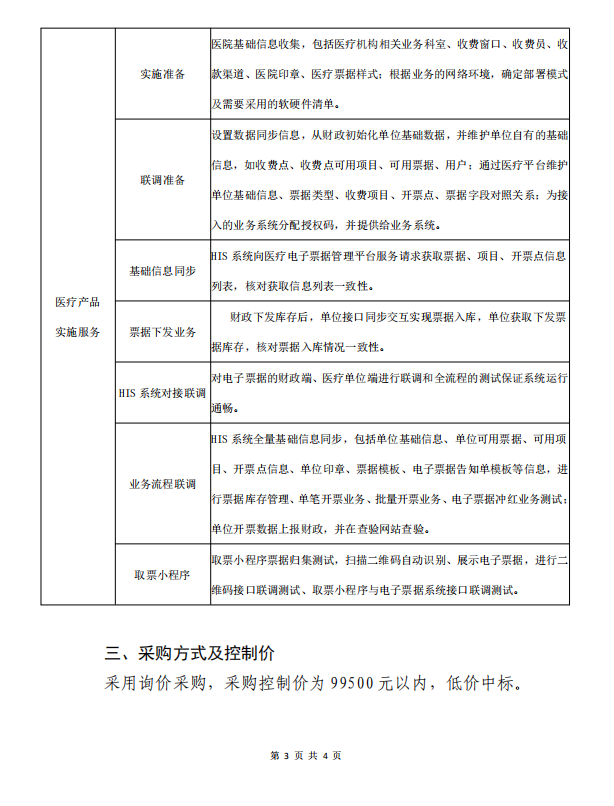 | 医疗产品实施服务 | 实施准备 | 医院基础信息收集，包括医疗机构相关业务科室、收费窗口、收费员、收款渠道、医院印章、医疗票据样式；根据业务的网络环境，确定部署模式及需要采用的软硬件清单。 |
|---|---|---|
| | 联调准备 | 设置数据同步信息，从财政初始化单位基础数据，并维护单位自有的基础信息，如收费点、收费点可用项目、可用票据、用户；通过医疗平台维护单位基础信息、票据类型、收费项目、开票点、票据字段对照关系；为接入的业务系统分配授权码，并提供给业务系统。 |
| | 基础信息同步 | HIS 系统向医疗电子票据管理平台服务请求获取票据、项目、开票点信息列表，核对获取信息列表一致性。 |
| | 票据下发业务 | 财政下发库存后，单位接口同步交互实现票据入库，单位获取下发票据库存，核对票据入库情况一致性。 |
| | HIS 系统对接联调 | 对电子票据的财政端、医疗单位端进行联调和全流程的测试保证系统运行通畅。 |
| | 业务流程联调 | HIS 系统全量基础信息同步，包括单位基础信息、单位可用票据、可用项目、开票点信息、单位印章、票据模板、电子票据告知单模板等信息，进行票据库存管理、单笔开票业务、批量开票业务、电子票据冲红业务测试；单位开票数据上报财政，并在查验网站查验。 |
| | 取票小程序 | 取票小程序票据归集测试，扫描二维码自动识别、展示电子票据，进行二维码接口联调测试、取票小程序与电子票据系统接口联调测试。 |

三、采购方式及控制价

采用询价采购，采购控制价为 99500 元以内，低价中标。

第 3 页 共 4 页